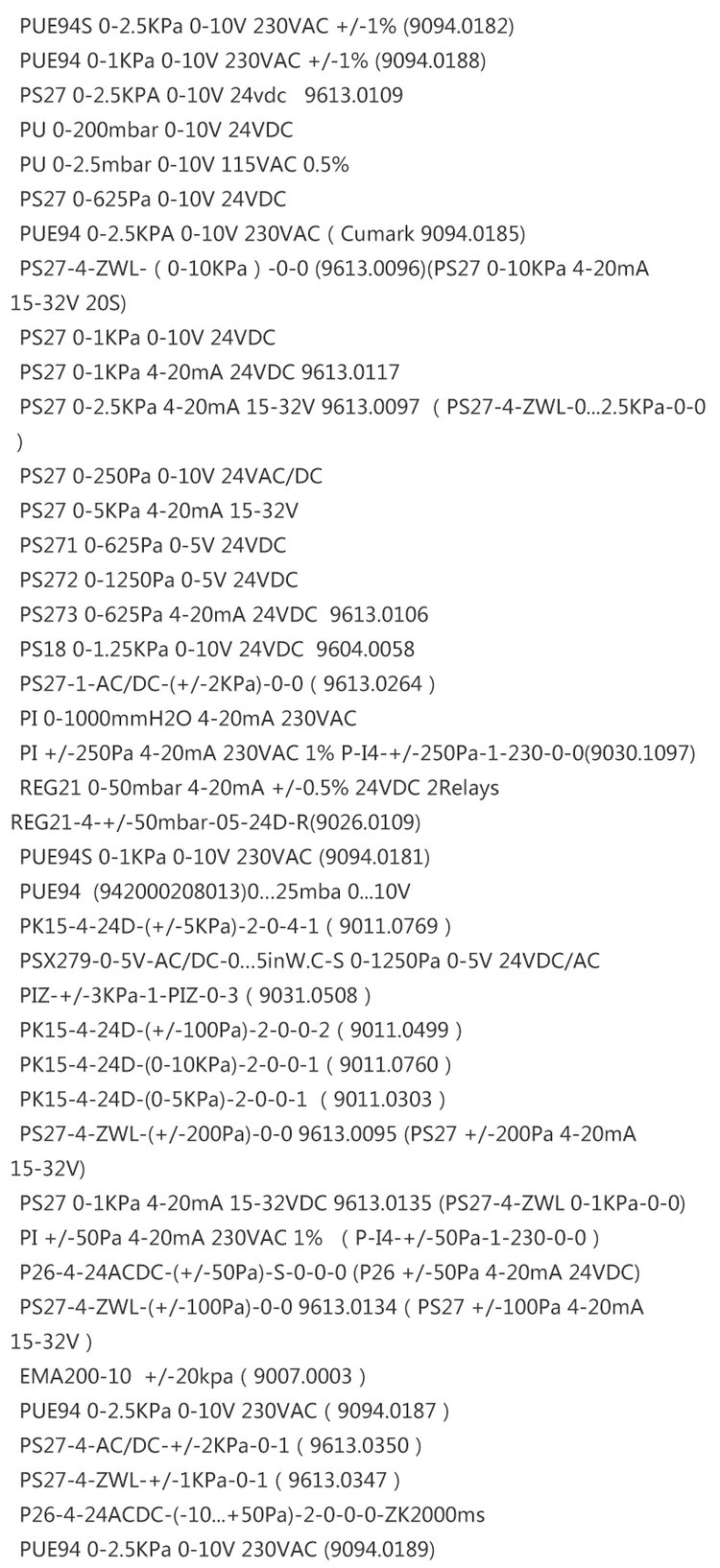 PUE94S 0-2.5KPa 0-10V 230VAC +/-1% (9094.0182)
PUE94 0-1KPa 0-10V 230VAC +/-1% (9094.0188)
PS27 0-2.5KPA 0-10V 24vdc 9613.0109
PU 0-200mbar 0-10V 24VDC
PU 0-2.5mbar 0-10V 115VAC 0.5%
PS27 0-625Pa 0-10V 24VDC
PUE94 0-2.5KPA 0-10V 230VAC ( Cumark 9094.0185)
PS27-4-ZWL- ( 0-10KPa ) -0-0 (9613.0096)(PS27 0-10KPa 4-20mA 15-32V 20S)
PS27 0-1KPa 0-10V 24VDC
PS27 0-1KPa 4-20mA 24VDC 9613.0117
PS27 0-2.5KPa 4-20mA 15-32V 9613.0097 ( PS27-4-ZWL-0...2.5KPa-0-0 )
PS27 0-250Pa 0-10V 24VAC/DC
PS27 0-5KPa 4-20mA 15-32V
PS271 0-625Pa 0-5V 24VDC
PS272 0-1250Pa 0-5V 24VDC
PS273 0-625Pa 4-20mA 24VDC 9613.0106
PS18 0-1.25KPa 0-10V 24VDC 9604.0058
PS27-1-AC/DC-(+/-2KPa)-0-0 ( 9613.0264 )
PI 0-1000mmH2O 4-20mA 230VAC
PI +/-250Pa 4-20mA 230VAC 1% P-I4-+/-250Pa-1-230-0-0(9030.1097)
REG21 0-50mbar 4-20mA +/-0.5% 24VDC 2Relays REG21-4-+/-50mbar-05-24D-R(9026.0109)
PUE94S 0-1KPa 0-10V 230VAC (9094.0181)
PUE94 (942000208013)0...25mba 0...10V
PK15-4-24D-(+/-5KPa)-2-0-4-1 ( 9011.0769 )
PSX279-0-5V-AC/DC-0...5inW.C-S 0-1250Pa 0-5V 24VDC/AC
PIZ-+/-3KPa-1-PIZ-0-3 ( 9031.0508 )
PK15-4-24D-(+/-100Pa)-2-0-0-2 ( 9011.0499 )
PK15-4-24D-(0-10KPa)-2-0-0-1 ( 9011.0760 )
PK15-4-24D-(0-5KPa)-2-0-0-1 ( 9011.0303 )
PS27-4-ZWL-(+/-200Pa)-0-0 9613.0095 (PS27 +/-200Pa 4-20mA 15-32V)
PS27 0-1KPa 4-20mA 15-32VDC 9613.0135 (PS27-4-ZWL 0-1KPa-0-0)
PI +/-50Pa 4-20mA 230VAC 1% ( P-I4-+/-50Pa-1-230-0-0 )
P26-4-24ACDC-(+/-50Pa)-S-0-0-0 (P26 +/-50Pa 4-20mA 24VDC)
PS27-4-ZWL-(+/-100Pa)-0-0 9613.0134 ( PS27 +/-100Pa 4-20mA 15-32V )
EMA200-10 +/-20kpa ( 9007.0003 )
PUE94 0-2.5KPa 0-10V 230VAC ( 9094.0187 )
PS27-4-AC/DC-+/-2KPa-0-1 ( 9613.0350 )
PS27-4-ZWL-+/-1KPa-0-1 ( 9613.0347 )
P26-4-24ACDC-(-10...+50Pa)-2-0-0-0-ZK2000ms
PUE94 0-2.5KPa 0-10V 230VAC (9094.0189)